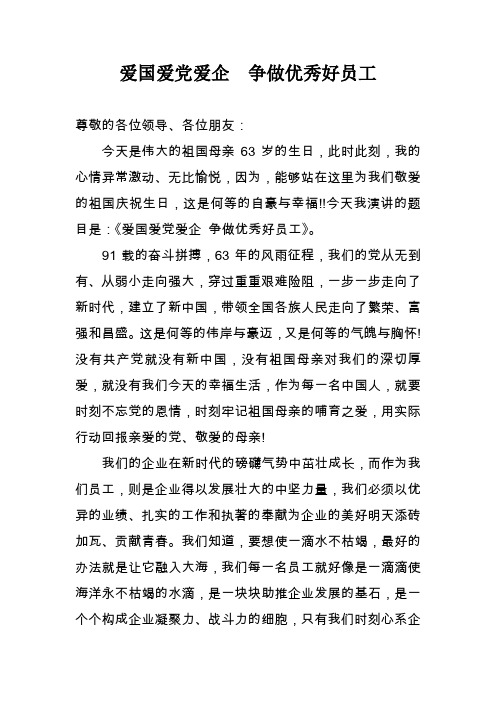 爱国爱党爱企　争做优秀好员工

尊敬的各位领导、各位朋友：

今天是伟大的祖国母亲 63 岁的生日，此时此刻，我的心情异常激动、无比愉悦，因为，能够站在这里为我们敬爱的祖国庆祝生日，这是何等的自豪与幸福!!今天我演讲的题目是：《爱国爱党爱企　争做优秀好员工》。

91 载的奋斗拼搏，63 年的风雨征程，我们的党从无到有、从弱小走向强大，穿过重重艰难险阻，一步一步走向了新时代，建立了新中国，带领全国各族人民走向了繁荣、富强和昌盛。这是何等的伟岸与豪迈，又是何等的气魄与胸怀!没有共产党就没有新中国，没有祖国母亲对我们的深切厚爱，就没有我们今天的幸福生活，作为每一名中国人，就要时刻不忘党的恩情，时刻牢记祖国母亲的哺育之爱，用实际行动回报亲爱的党、敬爱的母亲!

我们的企业在新时代的磅礴气势中茁壮成长，而作为我们员工，则是企业得以发展壮大的中坚力量，我们必须以优异的业绩、扎实的工作和执著的奉献为企业的美好明天添砖加瓦、贡献青春。我们知道，要想使一滴水不枯竭，最好的办法就是让它融入大海，我们每一名员工就好像是一滴滴使海洋永不枯竭的水滴，是一块块助推企业发展的基石，是一个个构成企业凝聚力、战斗力的细胞，只有我们时刻心系企